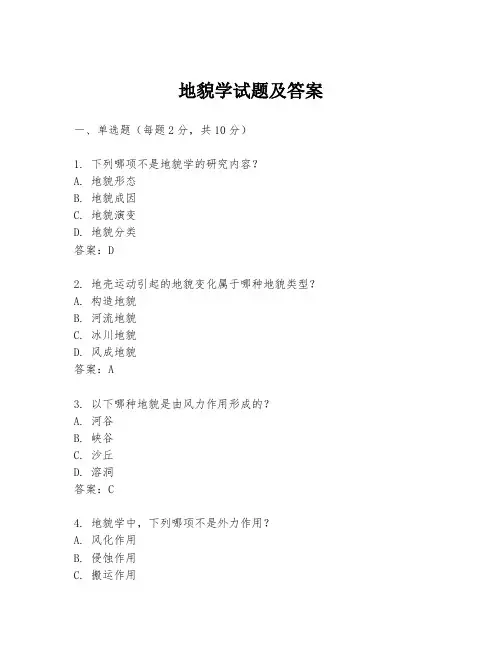 地貌学试题及答案

一、单选题（每题2分，共10分）

1. 下列哪项不是地貌学的研究内容？
A. 地貌形态
B. 地貌成因
C. 地貌演变
D. 地貌分类
答案：D

2. 地壳运动引起的地貌变化属于哪种地貌类型？
A. 构造地貌
B. 河流地貌
C. 冰川地貌
D. 风成地貌
答案：A

3. 以下哪种地貌是由风力作用形成的？
A. 河谷
B. 峡谷
C. 沙丘
D. 溶洞
答案：C

4. 地貌学中，下列哪项不是外力作用？
A. 风化作用
B. 侵蚀作用
C. 搬运作用